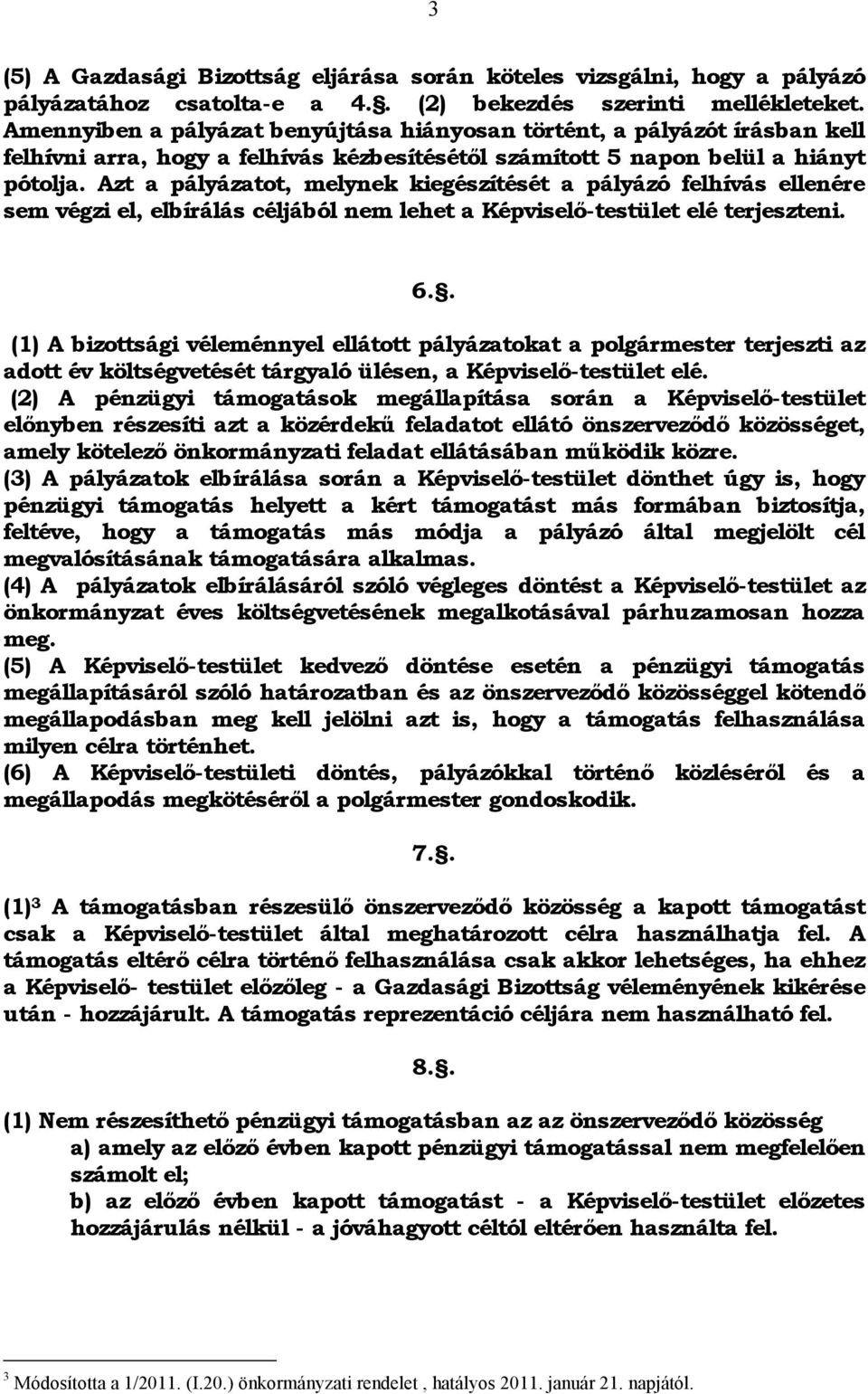 3

(5) A Gazdasági Bizottság eljárása során köteles vizsgálni, hogy a pályázó pályázatához csatolta-e a 4.§. (2) bekezdés szerinti mellékleteket. Amennyiben a pályázat benyújtása hiányosan történt, a pályázót írásban kell felhívni arra, hogy a felhívás kézbesítésétől számított 5 napon belül a hiányt pótolja. Azt a pályázatot, melynek kiegészítését a pályázó felhívás ellenére sem végzi el, elbírálás céljából nem lehet a Képviselő-testület elé terjeszteni.

6.§.

(1) A bizottsági véleménnyel ellátott pályázatokat a polgármester terjeszti az adott év költségvetését tárgyaló ülésen, a Képviselő-testület elé.
(2) A pénzügyi támogatások megállapítása során a Képviselő-testület előnyben részesíti azt a közérdekű feladatot ellátó önszerveződő közösséget, amely kötelező önkormányzati feladat ellátásában működik közre.
(3) A pályázatok elbírálása során a Képviselő-testület dönthet úgy is, hogy pénzügyi támogatás helyett a kért támogatást más formában biztosítja, feltéve, hogy a támogatás más módja a pályázó által megjelölt cél megvalósításának támogatására alkalmas.
(4) A pályázatok elbírálásáról szóló végleges döntést a Képviselő-testület az önkormányzat éves költségvetésének megalkotásával párhuzamosan hozza meg.
(5) A Képviselő-testület kedvező döntése esetén a pénzügyi támogatás megállapításáról szóló határozatban és az önszerveződő közösséggel kötendő megállapodásban meg kell jelölni azt is, hogy a támogatás felhasználása milyen célra történhet.
(6) A Képviselő-testületi döntés, pályázókkal történő közléséről és a megállapodás megkötéséről a polgármester gondoskodik.

7.§.

(1)$^3$ A támogatásban részesülő önszerveződő közösség a kapott támogatást csak a Képviselő-testület által meghatározott célra használhatja fel. A támogatás eltérő célra történő felhasználása csak akkor lehetséges, ha ehhez a Képviselő- testület előzőleg - a Gazdasági Bizottság véleményének kikérése után - hozzájárult. A támogatás reprezentáció céljára nem használható fel.

8.§.

(1) Nem részesíthető pénzügyi támogatásban az az önszerveződő közösség
a) amely az előző évben kapott pénzügyi támogatással nem megfelelően számolt el;
b) az előző évben kapott támogatást - a Képviselő-testület előzetes hozzájárulás nélkül - a jóváhagyott céltól eltérően használta fel.

$^3$ Módosította a 1/2011. (I.20.) önkormányzati rendelet , hatályos 2011. január 21. napjától.